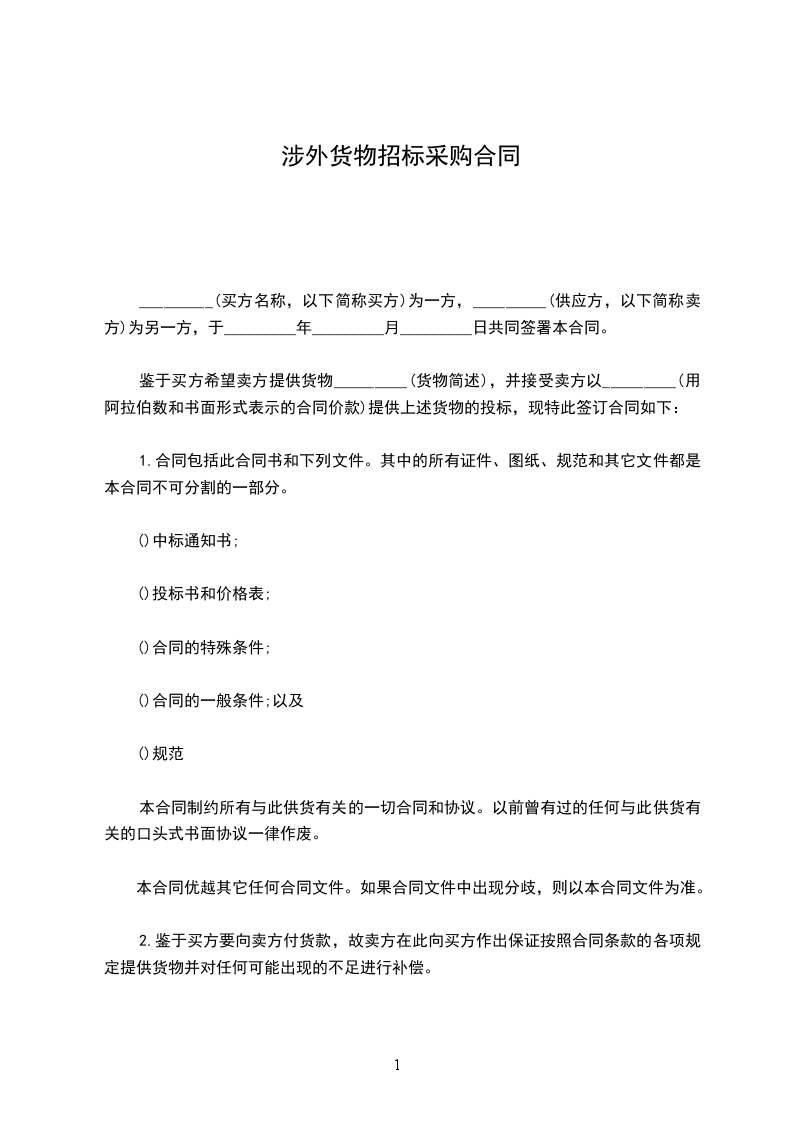 涉外货物招标采购合同

_________(买方名称，以下简称买方)为一方，_________(供应方，以下简称卖方)为另一方，于_________年_________月_________日共同签署本合同。

鉴于买方希望卖方提供货物_________(货物简述)，并接受卖方以_________(用阿拉伯数和书面形式表示的合同价款)提供上述货物的投标，现特此签订合同如下：

1.合同包括此合同书和下列文件。其中的所有证件、图纸、规范和其它文件都是本合同不可分割的一部分。

()中标通知书;

()投标书和价格表;

()合同的特殊条件;

()合同的一般条件;以及

()规范

本合同制约所有与此供货有关的一切合同和协议。以前曾有过的任何与此供货有关的口头式书面协议一律作废。

本合同优越其它任何合同文件。如果合同文件中出现分歧，则以本合同文件为准。

2.鉴于买方要向卖方付货款，故卖方在此向买方作出保证按照合同条款的各项规定提供货物并对任何可能出现的不足进行补偿。

1